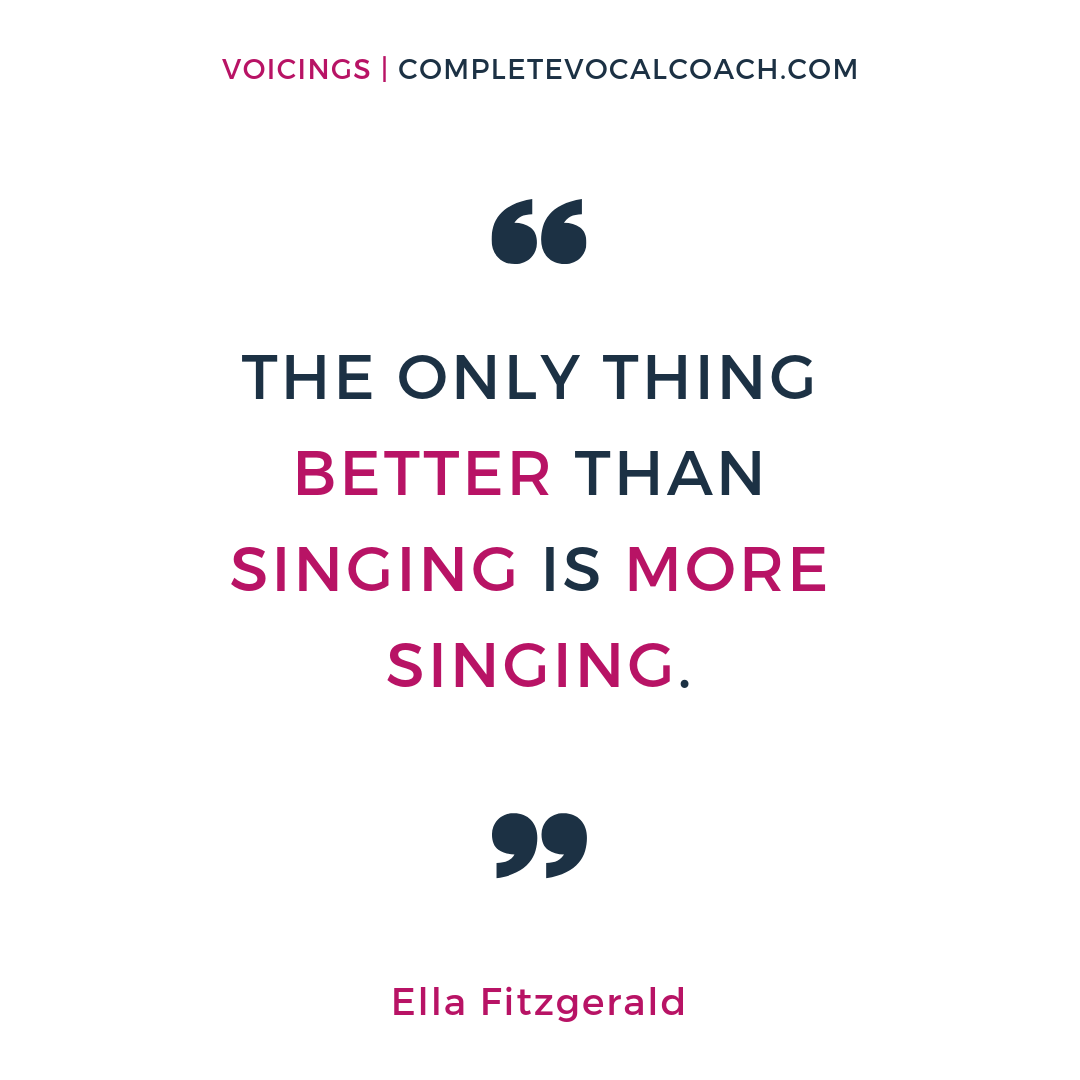 VOICINGS | COMPLETEVOCALCOACH.COM

“

THE ONLY THING BETTER THAN SINGING IS MORE SINGING.

”

Ella Fitzgerald